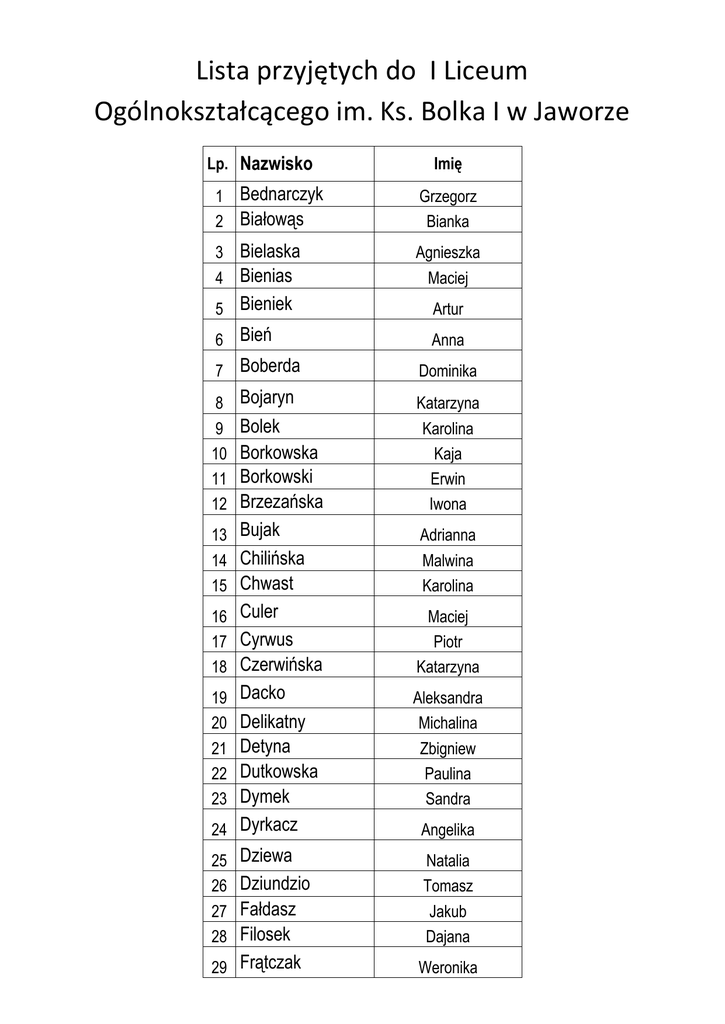 Lista przyjętych do I Liceum Ogólnokształcącego im. Ks. Bolka I w Jaworze

| Lp. | Nazwisko | Imię |
|---|---|---|
| 1 | Bednarczyk | Grzegorz |
| 2 | Białowąs | Bianka |
| 3 | Bielaska | Agnieszka |
| 4 | Bienias | Maciej |
| 5 | Bieniek | Artur |
| 6 | Bień | Anna |
| 7 | Boberda | Dominika |
| 8 | Bojaryn | Katarzyna |
| 9 | Bolek | Karolina |
| 10 | Borkowska | Kaja |
| 11 | Borkowski | Erwin |
| 12 | Brzezańska | Iwona |
| 13 | Bujak | Adrianna |
| 14 | Chilińska | Malwina |
| 15 | Chwast | Karolina |
| 16 | Culer | Maciej |
| 17 | Cyrwus | Piotr |
| 18 | Czerwińska | Katarzyna |
| 19 | Dacko | Aleksandra |
| 20 | Delikatny | Michalina |
| 21 | Detyna | Zbigniew |
| 22 | Dutkowska | Paulina |
| 23 | Dymek | Sandra |
| 24 | Dyrkacz | Angelika |
| 25 | Dziewa | Natalia |
| 26 | Dziundzio | Tomasz |
| 27 | Fałdasz | Jakub |
| 28 | Filosek | Dajana |
| 29 | Frątczak | Weronika |